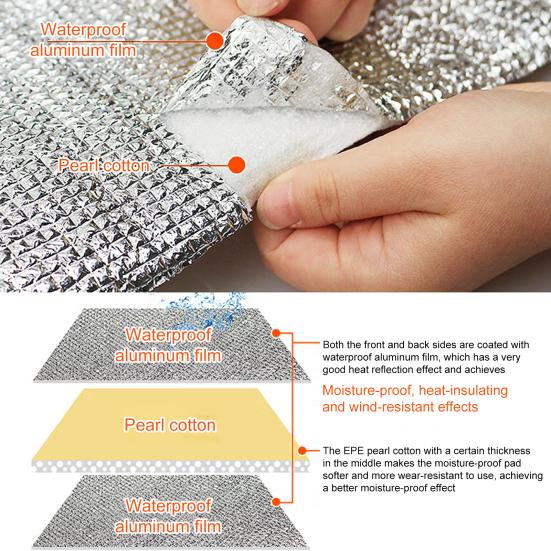 Waterproof aluminum film

Pearl cotton

Waterproof aluminum film

Pearl cotton

Waterproof aluminum film

Both the front and back sides are coated with waterproof aluminum film, which has a very good heat reflection effect and achieves

Moisture-proof, heat-insulating and wind-resistant effects

The EPE pearl cotton with a certain thickness in the middle makes the moisture-proof pad softer and more wear-resistant to use, achieving a better moisture-proof effect